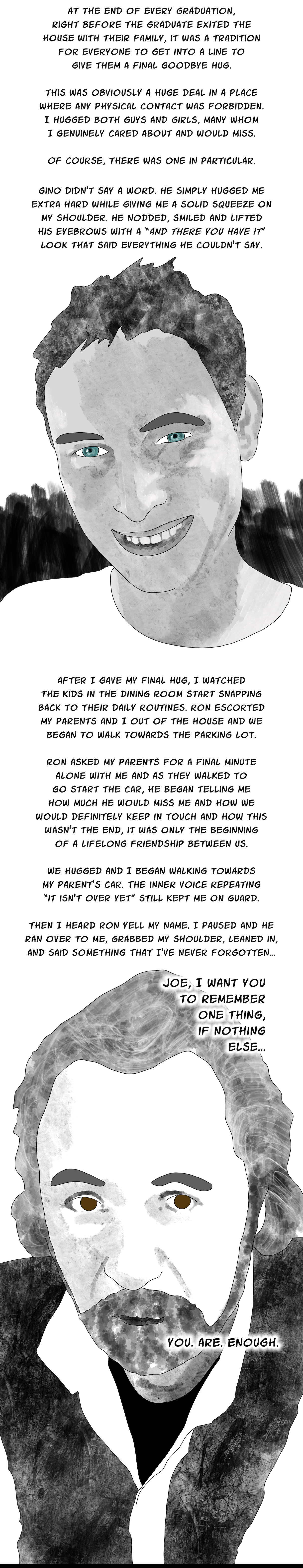 AT THE END OF EVERY GRADUATION, RIGHT BEFORE THE GRADUATE EXITED THE HOUSE WITH THEIR FAMILY, IT WAS A TRADITION FOR EVERYONE TO GET INTO A LINE TO GIVE THEM A FINAL GOODBYE HUG.

THIS WAS OBVIOUSLY A HUGE DEAL IN A PLACE WHERE ANY PHYSICAL CONTACT WAS FORBIDDEN. I HUGGED BOTH GUYS AND GIRLS, MANY WHOM I GENUINELY CARED ABOUT AND WOULD MISS.

OF COURSE, THERE WAS ONE IN PARTICULAR.

GINO DIDN'T SAY A WORD. HE SIMPLY HUGGED ME EXTRA HARD WHILE GIVING ME A SOLID SQUEEZE ON MY SHOULDER. HE NODDED, SMILED AND LIFTED HIS EYEBROWS WITH A "AND THERE YOU HAVE IT" LOOK THAT SAID EVERYTHING HE COULDN'T SAY.

AFTER I GAVE MY FINAL HUG, I WATCHED THE KIDS IN THE DINING ROOM START SNAPPING BACK TO THEIR DAILY ROUTINES. RON ESCORTED MY PARENTS AND I OUT OF THE HOUSE AND WE BEGAN TO WALK TOWARDS THE PARKING LOT.

RON ASKED MY PARENTS FOR A FINAL MINUTE ALONE WITH ME AND AS THEY WALKED TO GO START THE CAR, HE BEGAN TELLING ME HOW MUCH HE WOULD MISS ME AND HOW WE WOULD DEFINITELY KEEP IN TOUCH AND HOW THIS WASN'T THE END, IT WAS ONLY THE BEGINNING OF A LIFELONG FRIENDSHIP BETWEEN US.

WE HUGGED AND I BEGAN WALKING TOWARDS MY PARENT'S CAR. THE INNER VOICE REPEATING "IT ISN'T OVER YET" STILL KEPT ME ON GUARD.

THEN I HEARD RON YELL MY NAME. I PAUSED AND HE RAN OVER TO ME, GRABBED MY SHOULDER, LEANED IN, AND SAID SOMETHING THAT I'VE NEVER FORGOTTEN...

JOE, I WANT YOU TO REMEMBER ONE THING, IF NOTHING ELSE...

YOU. ARE. ENOUGH.